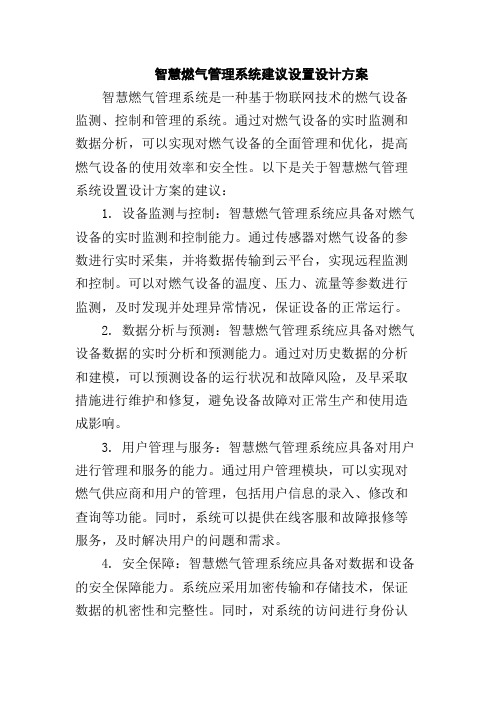 智慧燃气管理系统建议设置设计方案

智慧燃气管理系统是一种基于物联网技术的燃气设备监测、控制和管理的系统。通过对燃气设备的实时监测和数据分析，可以实现对燃气设备的全面管理和优化，提高燃气设备的使用效率和安全性。以下是关于智慧燃气管理系统设置设计方案的建议：

1. 设备监测与控制：智慧燃气管理系统应具备对燃气设备的实时监测和控制能力。通过传感器对燃气设备的参数进行实时采集，并将数据传输到云平台，实现远程监测和控制。可以对燃气设备的温度、压力、流量等参数进行监测，及时发现并处理异常情况，保证设备的正常运行。

2. 数据分析与预测：智慧燃气管理系统应具备对燃气设备数据的实时分析和预测能力。通过对历史数据的分析和建模，可以预测设备的运行状况和故障风险，及早采取措施进行维护和修复，避免设备故障对正常生产和使用造成影响。

3. 用户管理与服务：智慧燃气管理系统应具备对用户进行管理和服务的能力。通过用户管理模块，可以实现对燃气供应商和用户的管理，包括用户信息的录入、修改和查询等功能。同时，系统可以提供在线客服和故障报修等服务，及时解决用户的问题和需求。

4. 安全保障：智慧燃气管理系统应具备对数据和设备的安全保障能力。系统应采用加密传输和存储技术，保证数据的机密性和完整性。同时，对系统的访问进行身份认